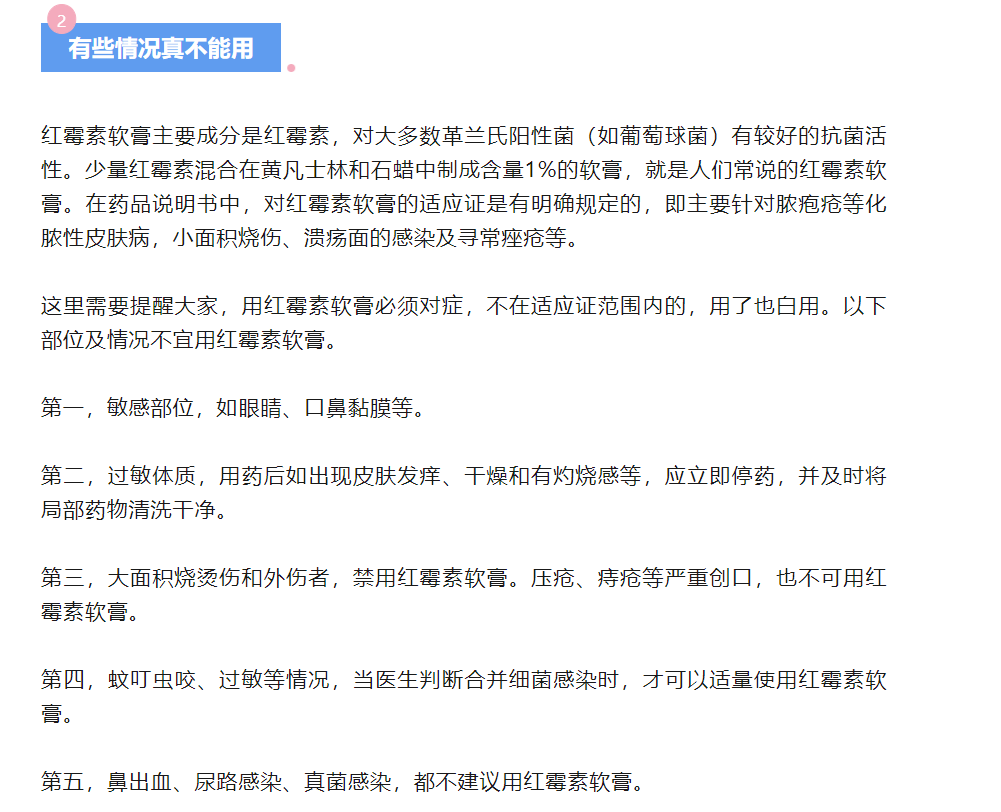 2

有些情况真不能用

红霉素软膏主要成分是红霉素，对大多数革兰氏阳性菌（如葡萄球菌）有较好的抗菌活性。少量红霉素混合在黄凡士林和石蜡中制成含量1%的软膏，就是人们常说的红霉素软膏。在药品说明书中，对红霉素软膏的适应证是有明确规定的，即主要针对脓疱疮等化脓性皮肤病，小面积烧伤、溃疡面的感染及寻常痤疮等。

这里需要提醒大家，用红霉素软膏必须对症，不在适应证范围内的，用了也白用。以下部位及情况不宜用红霉素软膏。

第一，敏感部位，如眼睛、口鼻黏膜等。

第二，过敏体质，用药后如出现皮肤发痒、干燥和有灼烧感等，应立即停药，并及时将局部药物清洗干净。

第三，大面积烧烫伤和外伤者，禁用红霉素软膏。压疮、痔疮等严重创口，也不可用红霉素软膏。

第四，蚊叮虫咬、过敏等情况，当医生判断合并细菌感染时，才可以适量使用红霉素软膏。

第五，鼻出血、尿路感染、真菌感染，都不建议用红霉素软膏。